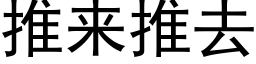 推来推去